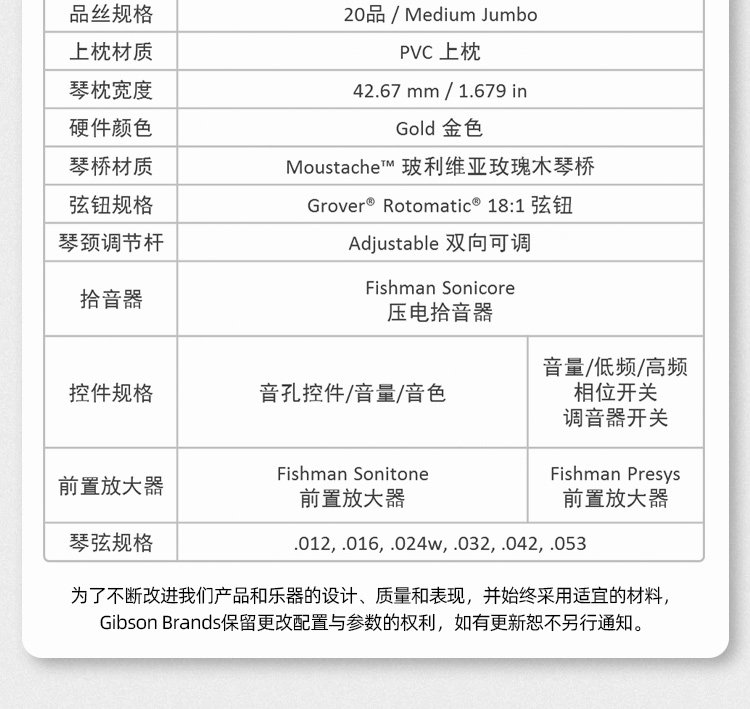 | 品丝规格 | 20品 / Medium Jumbo | |
|---|---|---|
| 上枕材质 | PVC 上枕 | |
| 琴枕宽度 | 42.67 mm / 1.679 in | |
| 硬件颜色 | Gold 金色 | |
| 琴桥材质 | Moustache™ 玻利维亚玫瑰木琴桥 | |
| 弦钮规格 | Grover® Rotomatic® 18:1 弦钮 | |
| 琴颈调节杆 | Adjustable 双向可调 | |
| 拾音器 | Fishman Sonicore 压电拾音器 | |
| 控件规格 | 音孔控件/音量/音色 | 音量/低频/高频 相位开关 调音器开关 |
| 前置放大器 | Fishman Sonitone 前置放大器 | Fishman Presys 前置放大器 |
| 琴弦规格 | .012, .016, .024w, .032, .042, .053 | |

为了不断改进我们产品和乐器的设计、质量和表现，并始终采用适宜的材料，Gibson Brands保留更改配置与参数的权利，如有更新恕不另行通知。